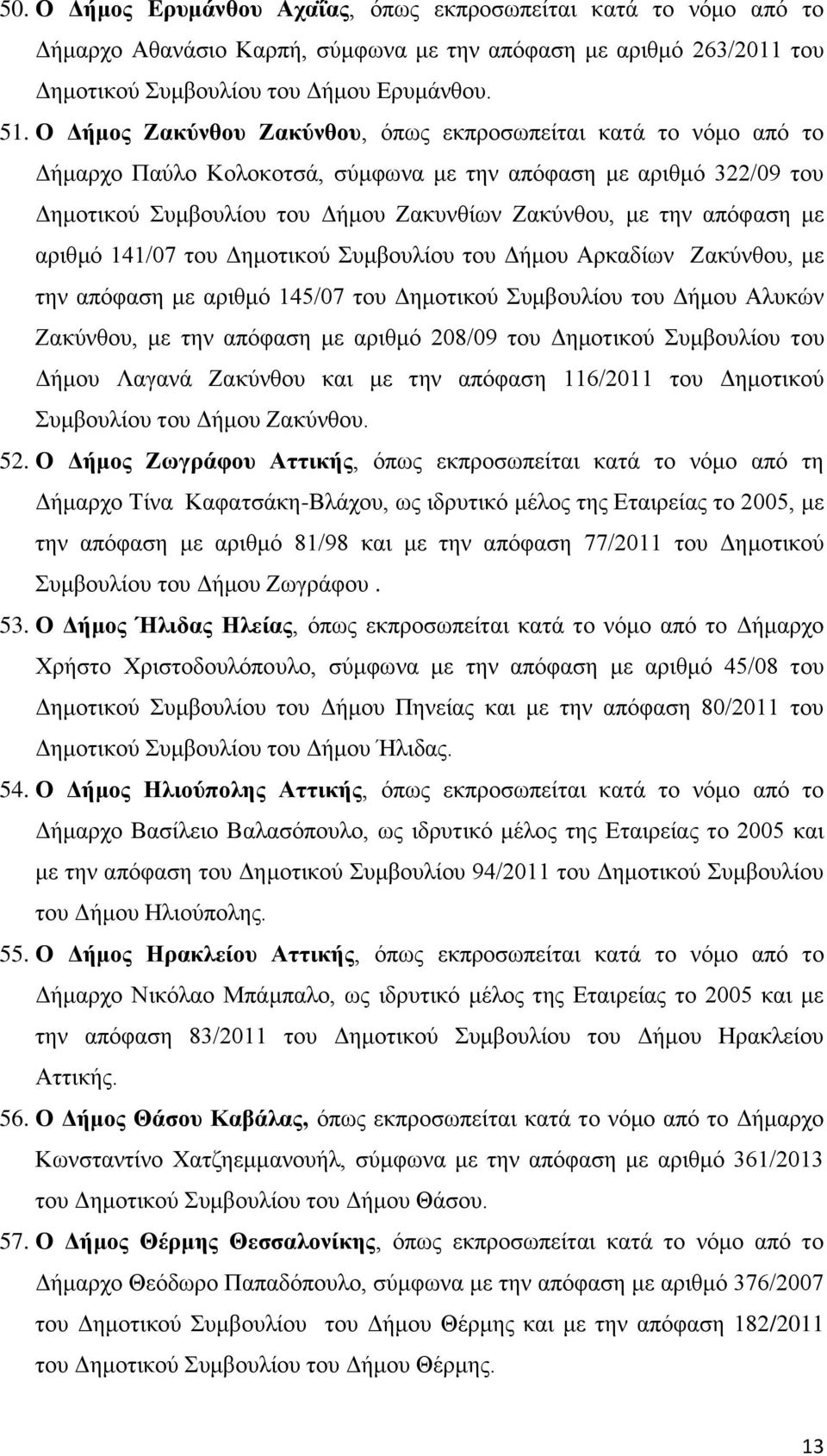 50. Ο Δήμος Ερυμάνθου Αχαΐας, όπως εκπροσωπείται κατά το νόμο από το Δήμαρχο Αθανάσιο Καρπή, σύμφωνα με την απόφαση με αριθμό 263/2011 του Δημοτικού Συμβουλίου του Δήμου Ερυμάνθου.

51. Ο Δήμος Ζακύνθου Ζακύνθου, όπως εκπροσωπείται κατά το νόμο από το Δήμαρχο Παύλο Κολοκοτσά, σύμφωνα με την απόφαση με αριθμό 322/09 του Δημοτικού Συμβουλίου του Δήμου Ζακυνθίων Ζακύνθου, με την απόφαση με αριθμό 141/07 του Δημοτικού Συμβουλίου του Δήμου Αρκαδίων Ζακύνθου, με την απόφαση με αριθμό 145/07 του Δημοτικού Συμβουλίου του Δήμου Αλυκών Ζακύνθου, με την απόφαση με αριθμό 208/09 του Δημοτικού Συμβουλίου του Δήμου Λαγανά Ζακύνθου και με την απόφαση 116/2011 του Δημοτικού Συμβουλίου του Δήμου Ζακύνθου.

52. Ο Δήμος Ζωγράφου Αττικής, όπως εκπροσωπείται κατά το νόμο από τη Δήμαρχο Τίνα Καφατσάκη-Βλάχου, ως ιδρυτικό μέλος της Εταιρείας το 2005, με την απόφαση με αριθμό 81/98 και με την απόφαση 77/2011 του Δημοτικού Συμβουλίου του Δήμου Ζωγράφου .

53. Ο Δήμος Ήλιδας Ηλείας, όπως εκπροσωπείται κατά το νόμο από το Δήμαρχο Χρήστο Χριστοδουλόπουλο, σύμφωνα με την απόφαση με αριθμό 45/08 του Δημοτικού Συμβουλίου του Δήμου Πηνείας και με την απόφαση 80/2011 του Δημοτικού Συμβουλίου του Δήμου Ήλιδας.

54. Ο Δήμος Ηλιούπολης Αττικής, όπως εκπροσωπείται κατά το νόμο από το Δήμαρχο Βασίλειο Βαλασόπουλο, ως ιδρυτικό μέλος της Εταιρείας το 2005 και με την απόφαση του Δημοτικού Συμβουλίου 94/2011 του Δημοτικού Συμβουλίου του Δήμου Ηλιούπολης.

55. Ο Δήμος Ηρακλείου Αττικής, όπως εκπροσωπείται κατά το νόμο από το Δήμαρχο Νικόλαο Μπάμπαλο, ως ιδρυτικό μέλος της Εταιρείας το 2005 και με την απόφαση 83/2011 του Δημοτικού Συμβουλίου του Δήμου Ηρακλείου Αττικής.

56. Ο Δήμος Θάσου Καβάλας, όπως εκπροσωπείται κατά το νόμο από το Δήμαρχο Κωνσταντίνο Χατζηεμμανουήλ, σύμφωνα με την απόφαση με αριθμό 361/2013 του Δημοτικού Συμβουλίου του Δήμου Θάσου.

57. Ο Δήμος Θέρμης Θεσσαλονίκης, όπως εκπροσωπείται κατά το νόμο από το Δήμαρχο Θεόδωρο Παπαδόπουλο, σύμφωνα με την απόφαση με αριθμό 376/2007 του Δημοτικού Συμβουλίου του Δήμου Θέρμης και με την απόφαση 182/2011 του Δημοτικού Συμβουλίου του Δήμου Θέρμης.

13